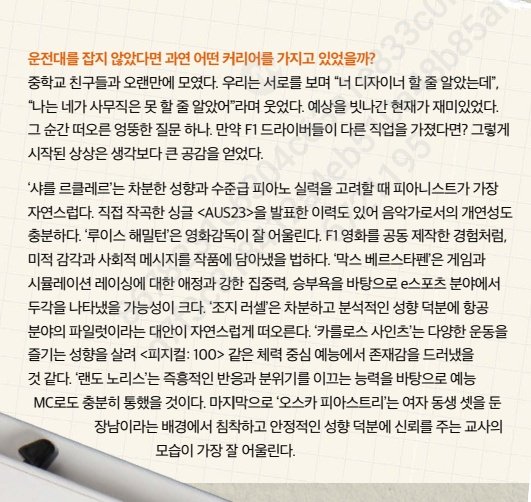 운전대를 잡지 않았다면 과연 어떤 커리어를 가지고 있었을까?
중학교 친구들과 오랜만에 모였다. 우리는 서로를 보며 “너 디자이너 할 줄 알았는데”, “나는 네가 사무직은 못 할 줄 알았어”라며 웃었다. 예상을 빗나간 현재가 재미있었다. 그 순간 떠오른 엉뚱한 질문 하나. 만약 F1 드라이버들이 다른 직업을 가졌다면? 그렇게 시작된 상상은 생각보다 큰 공감을 얻었다.

‘샤를 르클레르’는 차분한 성향과 수준급 피아노 실력을 고려할 때 피아니스트가 가장 자연스럽다. 직접 작곡한 싱글 <AUS23>을 발표한 이력도 있어 음악가로서의 개연성도 충분하다. ‘루이스 해밀턴’은 영화감독이 잘 어울린다. F1 영화를 공동 제작한 경험처럼, 미적 감각과 사회적 메시지를 작품에 담아냈을 법하다. ‘막스 베르스타펜’은 게임과 시뮬레이션 레이싱에 대한 애정과 강한 집중력, 승부욕을 바탕으로 e스포츠 분야에서 두각을 나타냈을 가능성이 크다. ‘조지 러셀’은 차분하고 분석적인 성향 덕분에 항공 분야의 파일럿이라는 대안이 자연스럽게 떠오른다. ‘카를로스 사인츠’는 다양한 운동을 즐기는 성향을 살려 <피지컬: 100> 같은 체력 중심 예능에서 존재감을 드러냈을 것 같다. ‘랜도 노리스’는 즉흥적인 반응과 분위기를 이끄는 능력을 바탕으로 예능 MC로도 충분히 통했을 것이다. 마지막으로 ‘오스카 피아스트리’는 여자 동생 셋을 둔 장남이라는 배경에서 침착하고 안정적인 성향 덕분에 신뢰를 주는 교사의 모습이 가장 잘 어울린다.